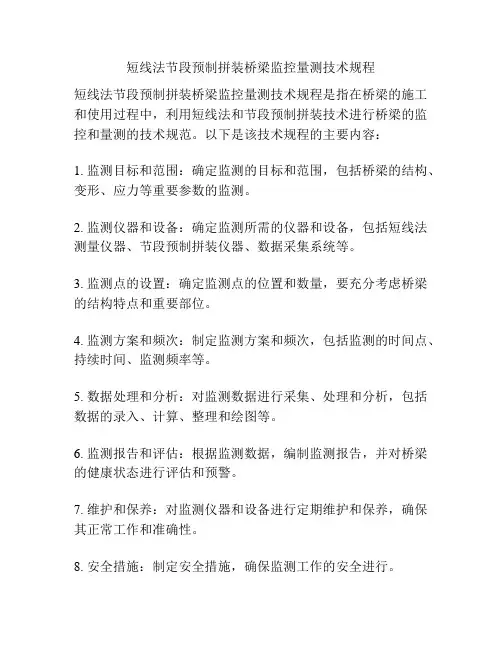 短线法节段预制拼装桥梁监控量测技术规程

短线法节段预制拼装桥梁监控量测技术规程是指在桥梁的施工和使用过程中，利用短线法和节段预制拼装技术进行桥梁的监控和量测的技术规范。以下是该技术规程的主要内容：

1. 监测目标和范围：确定监测的目标和范围，包括桥梁的结构、变形、应力等重要参数的监测。

2. 监测仪器和设备：确定监测所需的仪器和设备，包括短线法测量仪器、节段预制拼装仪器、数据采集系统等。

3. 监测点的设置：确定监测点的位置和数量，要充分考虑桥梁的结构特点和重要部位。

4. 监测方案和频次：制定监测方案和频次，包括监测的时间点、持续时间、监测频率等。

5. 数据处理和分析：对监测数据进行采集、处理和分析，包括数据的录入、计算、整理和绘图等。

6. 监测报告和评估：根据监测数据，编制监测报告，并对桥梁的健康状态进行评估和预警。

7. 维护和保养：对监测仪器和设备进行定期维护和保养，确保其正常工作和准确性。

8. 安全措施：制定安全措施，确保监测工作的安全进行。